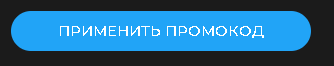 ПРИМЕНИТЬ ПРОМОКОД